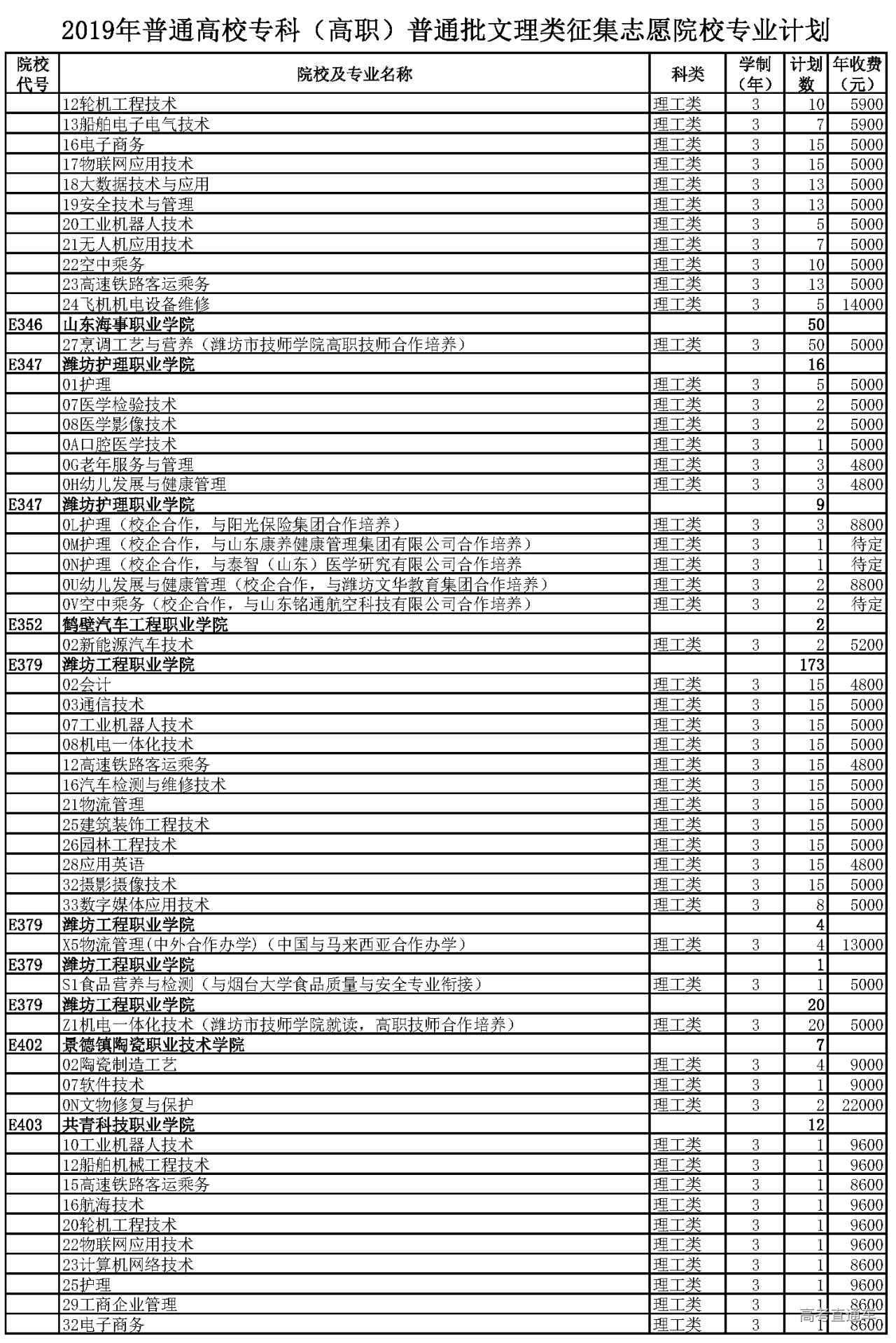 2019年普通高校专科（高职）普通批文理类征集志愿院校专业计划

| 院校代号 | 院校及专业名称 | 科类 | 学制（年） | 计划数 | 年收费（元） |
|---|---|---|---|---|---|
| | 12轮机工程技术 | 理工类 | 3 | 10 | 5900 |
| | 13船舶电子电气技术 | 理工类 | 3 | 7 | 5900 |
| | 16电子商务 | 理工类 | 3 | 15 | 5000 |
| | 17物联网应用技术 | 理工类 | 3 | 15 | 5000 |
| | 18大数据技术与应用 | 理工类 | 3 | 13 | 5000 |
| | 19安全技术与管理 | 理工类 | 3 | 13 | 5000 |
| | 20工业机器人技术 | 理工类 | 3 | 5 | 5000 |
| | 21无人机应用技术 | 理工类 | 3 | 7 | 5000 |
| | 22空中乘务 | 理工类 | 3 | 10 | 5000 |
| | 23高速铁路客运乘务 | 理工类 | 3 | 13 | 5000 |
| | 24飞机机电设备维修 | 理工类 | 3 | 5 | 14000 |
| E346 | 山东海事职业学院 | | | 50 | |
| | 27烹调工艺与营养（潍坊市技师学院高职技师合作培养） | 理工类 | 3 | 50 | 5000 |
| E347 | 潍坊护理职业学院 | | | 16 | |
| | 01护理 | 理工类 | 3 | 5 | 5000 |
| | 07医学检验技术 | 理工类 | 3 | 2 | 5000 |
| | 08医学影像技术 | 理工类 | 3 | 2 | 5000 |
| | 0A口腔医学技术 | 理工类 | 3 | 1 | 5000 |
| | 0G老年服务与管理 | 理工类 | 3 | 3 | 4800 |
| | 0H幼儿发展与健康管理 | 理工类 | 3 | 3 | 4800 |
| E347 | 潍坊护理职业学院 | | | 9 | |
| | 0L护理（校企合作，与阳光保险集团合作培养） | 理工类 | 3 | 3 | 8800 |
| | 0M护理（校企合作，与山东康养健康管理集团有限公司合作培养） | 理工类 | 3 | 1 | 待定 |
| | 0N护理（校企合作，与泰智（山东）医学研究有限公司合作培养 | 理工类 | 3 | 1 | 待定 |
| | 0U幼儿发展与健康管理（校企合作，与潍坊文华教育集团合作培养） | 理工类 | 3 | 2 | 8800 |
| | 0V空中乘务（校企合作，与山东铭通航空科技有限公司合作培养） | 理工类 | 3 | 2 | 待定 |
| E352 | 鹤壁汽车工程职业学院 | | | 2 | |
| | 02新能源汽车技术 | 理工类 | 3 | 2 | 5200 |
| E379 | 潍坊工程职业学院 | | | 173 | |
| | 02会计 | 理工类 | 3 | 15 | 4800 |
| | 03通信技术 | 理工类 | 3 | 15 | 5000 |
| | 07工业机器人技术 | 理工类 | 3 | 15 | 5000 |
| | 08机电一体化技术 | 理工类 | 3 | 15 | 5000 |
| | 12高速铁路客运乘务 | 理工类 | 3 | 15 | 4800 |
| | 16汽车检测与维修技术 | 理工类 | 3 | 15 | 5000 |
| | 21物流管理 | 理工类 | 3 | 15 | 5000 |
| | 25建筑装饰工程技术 | 理工类 | 3 | 15 | 5000 |
| | 26园林工程技术 | 理工类 | 3 | 15 | 5000 |
| | 28应用英语 | 理工类 | 3 | 15 | 4800 |
| | 32摄影摄像技术 | 理工类 | 3 | 15 | 5000 |
| | 33数字媒体应用技术 | 理工类 | 3 | 8 | 5000 |
| E379 | 潍坊工程职业学院 | | | 4 | |
| | X5物流管理(中外合作办学)（中国与马来西亚合作办学） | 理工类 | 3 | 4 | 13000 |
| E379 | 潍坊工程职业学院 | | | 1 | |
| | S1食品营养与检测（与烟台大学食品质量与安全专业衔接） | 理工类 | 3 | 1 | 5000 |
| E379 | 潍坊工程职业学院 | | | 20 | |
| | Z1机电一体化技术（潍坊市技师学院就读，高职技师合作培养） | 理工类 | 3 | 20 | 5000 |
| E402 | 景德镇陶瓷职业技术学院 | | | 7 | |
| | 02陶瓷制造工艺 | 理工类 | 3 | 4 | 9000 |
| | 07软件技术 | 理工类 | 3 | 1 | 9000 |
| | 0N文物修复与保护 | 理工类 | 3 | 2 | 22000 |
| E403 | 共青科技职业学院 | | | 12 | |
| | 10工业机器人技术 | 理工类 | 3 | 1 | 9600 |
| | 12船舶机械工程技术 | 理工类 | 3 | 1 | 9600 |
| | 15高速铁路客运乘务 | 理工类 | 3 | 1 | 8600 |
| | 16航海技术 | 理工类 | 3 | 1 | 9600 |
| | 20轮机工程技术 | 理工类 | 3 | 1 | 9600 |
| | 22物联网应用技术 | 理工类 | 3 | 1 | 9600 |
| | 23计算机网络技术 | 理工类 | 3 | 1 | 8600 |
| | 25护理 | 理工类 | 3 | 1 | 9600 |
| | 29工商企业管理 | 理工类 | 3 | 1 | 8600 |
| | 32电子商务 | 理工类 | 3 | 1 | 8600 |

高考直通车